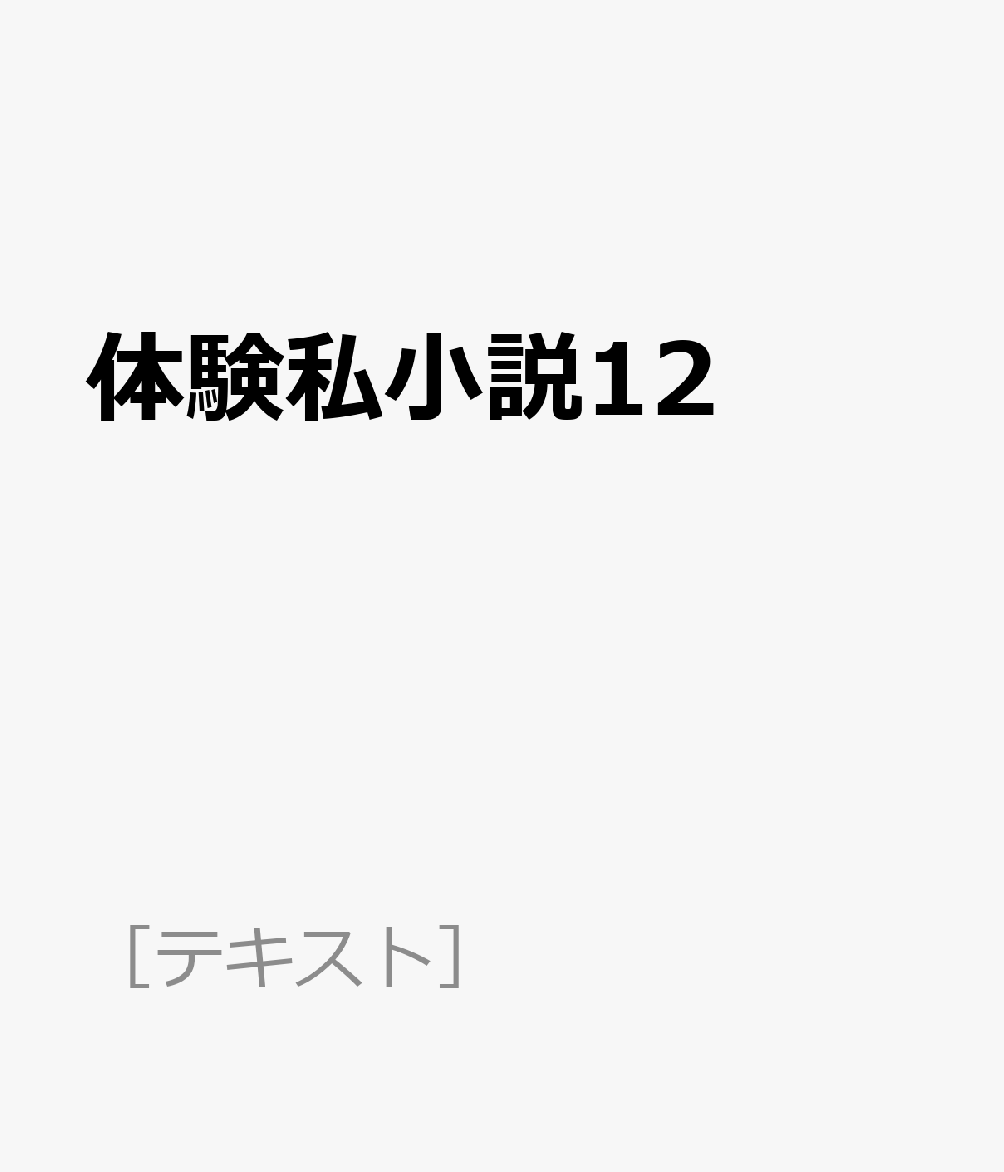 体験私小説12

［テキスト］